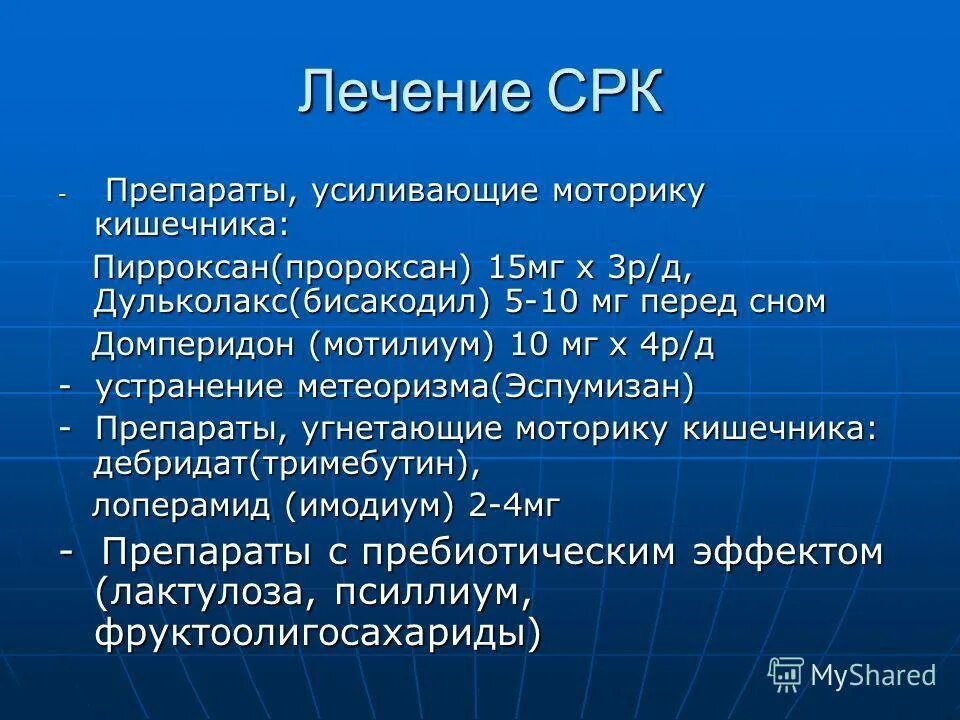 Лечение СРК

- Препараты, усиливающие моторику кишечника:

Пирроксан(пророксан) 15мг х 3р/д, Дульколакс(бисакодил) 5-10 мг перед сном

Домперидон (мотилиум) 10 мг х 4р/д

- устранение метеоризма(Эспумизан)

- Препараты, угнетающие моторику кишечника: дебридат(тримебутин),

лоперамид (имодиум) 2-4мг

- Препараты с пребиотическим эффектом (лактулоза, псиллиум, фруктоолигосахариды)

MyShared